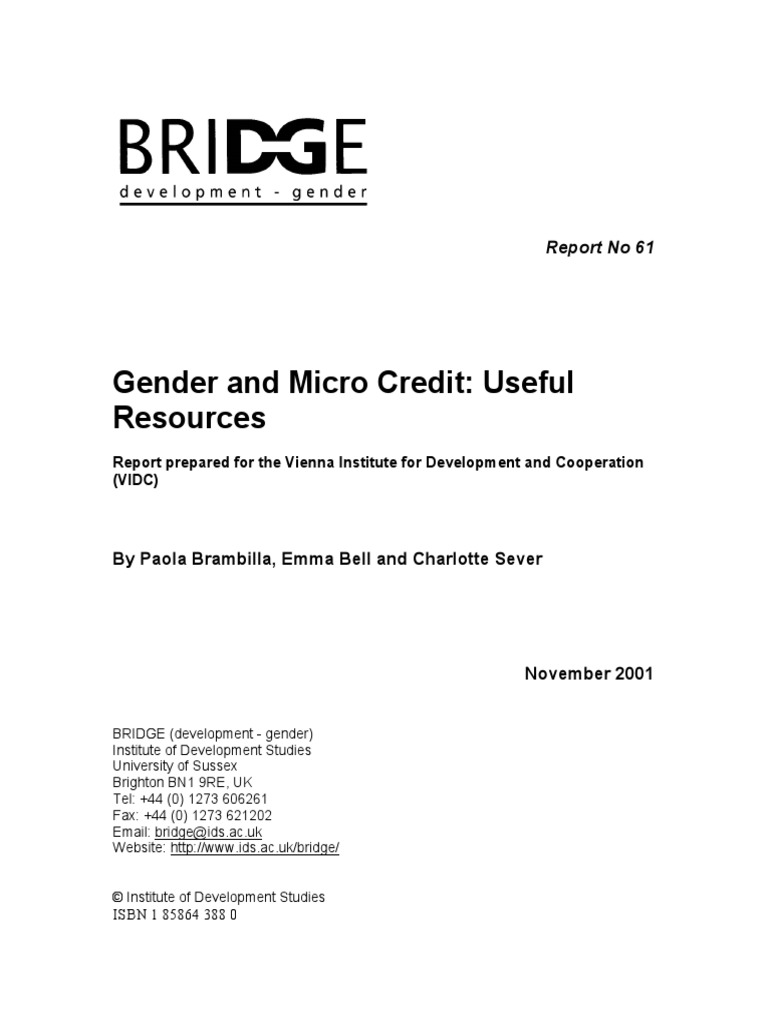 BRIDGE
development - gender

Report No 61

Gender and Micro Credit: Useful Resources

Report prepared for the Vienna Institute for Development and Cooperation (VIDC)

By Paola Brambilla, Emma Bell and Charlotte Sever

November 2001

BRIDGE (development - gender)
Institute of Development Studies
University of Sussex
Brighton BN1 9RE, UK
Tel: +44 (0) 1273 606261
Fax: +44 (0) 1273 621202
Email: bridge@ids.ac.uk
Website: http://www.ids.ac.uk/bridge/

© Institute of Development Studies
ISBN 1 85864 388 0